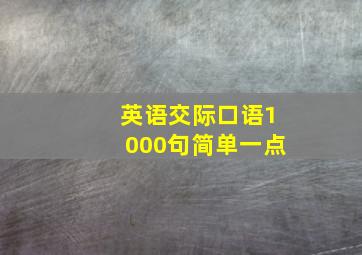 英语交际口语1000句简单一点